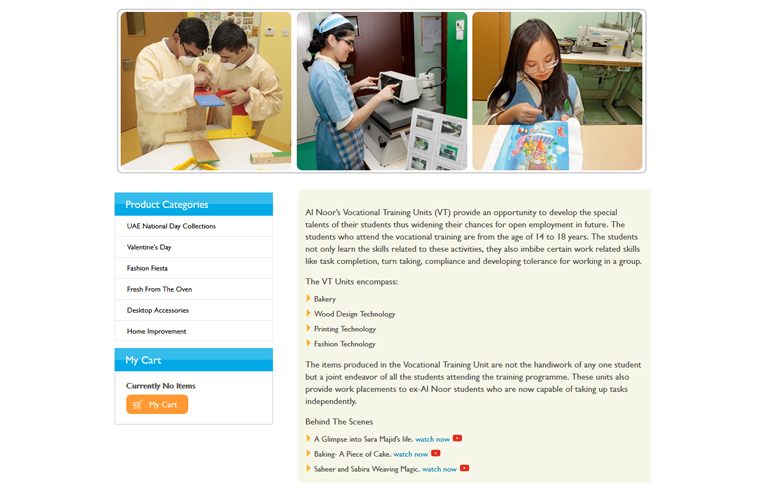 Product Categories

UAE National Day Collections

Valentine's Day

Fashion Fiesta

Fresh From The Oven

Desktop Accessories

Home Improvement

My Cart

Currently No Items

My Cart

Al Noor's Vocational Training Units (VT) provide an opportunity to develop the special talents of their students thus widening their chances for open employment in future. The students who attend the vocational training are from the age of 14 to 18 years. The students not only learn the skills related to these activities, they also imbibe certain work related skills like task completion, turn taking, compliance and developing tolerance for working in a group.

The VT Units encompass:

Bakery

Wood Design Technology

Printing Technology

Fashion Technology

The items produced in the Vocational Training Unit are not the handiwork of any one student but a joint endeavor of all the students attending the training programme. These units also provide work placements to ex-Al Noor students who are now capable of taking up tasks independently.

Behind The Scenes

A Glimpse into Sara Majid's life. watch now

Baking- A Piece of Cake. watch now

Saheer and Sabira Weaving Magic. watch now